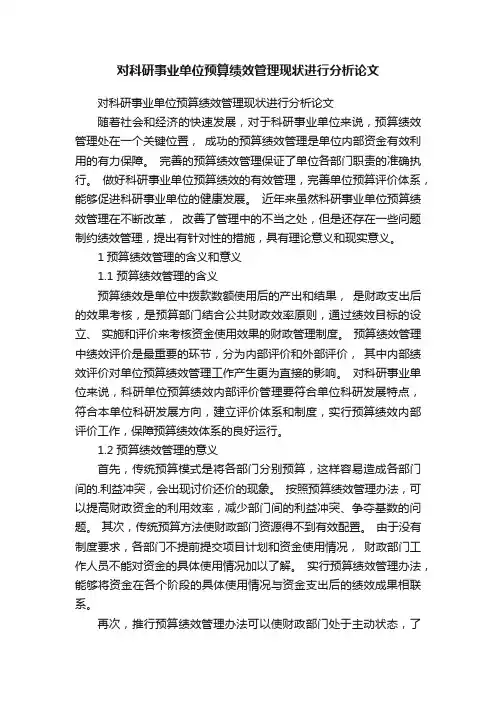 对科研事业单位预算绩效管理现状进行分析论文

对科研事业单位预算绩效管理现状进行分析论文

随着社会和经济的快速发展，对于科研事业单位来说，预算绩效管理处在一个关键位置， 成功的预算绩效管理是单位内部资金有效利用的有力保障。 完善的预算绩效管理保证了单位各部门职责的准确执行。 做好科研事业单位预算绩效的有效管理，完善单位预算评价体系，能够促进科研事业单位的健康发展。 近年来虽然科研事业单位预算绩效管理在不断改革， 改善了管理中的不当之处，但是还存在一些问题制约绩效管理，提出有针对性的措施，具有理论意义和现实意义。

1 预算绩效管理的含义和意义

1.1 预算绩效管理的含义

预算绩效是单位中拨款数额使用后的产出和结果， 是财政支出后的效果考核，是预算部门结合公共财政效率原则，通过绩效目标的设立、 实施和评价来考核资金使用效果的财政管理制度。 预算绩效管理中绩效评价是最重要的环节，分为内部评价和外部评价， 其中内部绩效评价对单位预算绩效管理工作产生更为直接的影响。 对科研事业单位来说，科研单位预算绩效内部评价管理要符合单位科研发展特点，符合本单位科研发展方向，建立评价体系和制度，实行预算绩效内部评价工作，保障预算绩效体系的良好运行。

1.2 预算绩效管理的意义

首先，传统预算模式是将各部门分别预算，这样容易造成各部门间的.利益冲突，会出现讨价还价的现象。 按照预算绩效管理办法，可以提高财政资金的利用效率，减少部门间的利益冲突、争夺基数的问题。 其次，传统预算方法使财政部门资源得不到有效配置。 由于没有制度要求，各部门不提前提交项目计划和资金使用情况， 财政部门工作人员不能对资金的具体使用情况加以了解。 实行预算绩效管理办法，能够将资金在各个阶段的具体使用情况与资金支出后的绩效成果相联系。

再次，推行预算绩效管理办法可以使财政部门处于主动状态，了